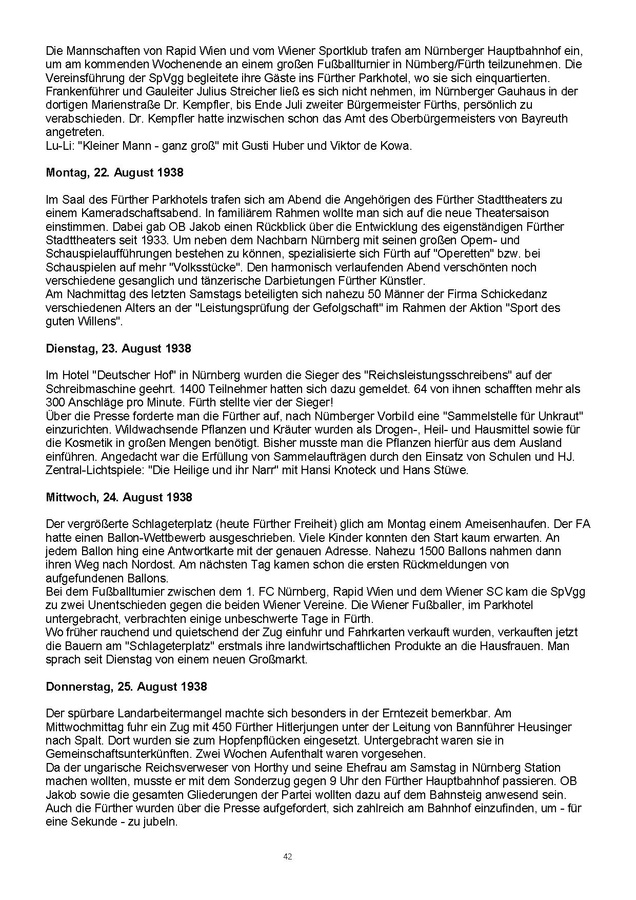 Die Mannschaften von Rapid Wien und vom Wiener Sportklub trafen am Nürnberger Hauptbahnhof ein, um am kommenden Wochenende an einem großen Fußballturnier in Nürnberg/Fürth teilzunehmen. Die Vereinsführung der SpVgg begleitete ihre Gäste ins Fürther Parkhotel, wo sie sich einquartierten. Frankenführer und Gauleiter Julius Streicher ließ es sich nicht nehmen, im Nürnberger Gauhaus in der dortigen Marienstraße Dr. Kempfler, bis Ende Juli zweiter Bürgermeister Fürths, persönlich zu verabschieden. Dr. Kempfler hatte inzwischen schon das Amt des Oberbürgermeisters von Bayreuth angetreten.
Lu-Li: "Kleiner Mann - ganz groß" mit Gusti Huber und Viktor de Kowa.

Montag, 22. August 1938

Im Saal des Fürther Parkhotels trafen sich am Abend die Angehörigen des Fürther Stadttheaters zu einem Kameradschaftsabend. In familiärem Rahmen wollte man sich auf die neue Theatersaison einstimmen. Dabei gab OB Jakob einen Rückblick über die Entwicklung des eigenständigen Fürther Stadttheaters seit 1933. Um neben dem Nachbarn Nürnberg mit seinen großen Opern- und Schauspielaufführungen bestehen zu können, spezialisierte sich Fürth auf "Operetten" bzw. bei Schauspielen auf mehr "Volksstücke". Den harmonisch verlaufenden Abend verschönten noch verschiedene gesanglich und tänzerische Darbietungen Fürther Künstler.
Am Nachmittag des letzten Samstags beteiligten sich nahezu 50 Männer der Firma Schickedanz verschiedenen Alters an der "Leistungsprüfung der Gefolgschaft" im Rahmen der Aktion "Sport des guten Willens".

Dienstag, 23. August 1938

Im Hotel "Deutscher Hof" in Nürnberg wurden die Sieger des "Reichsleistungsschreibens" auf der Schreibmaschine geehrt. 1400 Teilnehmer hatten sich dazu gemeldet. 64 von ihnen schafften mehr als 300 Anschläge pro Minute. Fürth stellte vier der Sieger!
Über die Presse forderte man die Fürther auf, nach Nürnberger Vorbild eine "Sammelstelle für Unkraut" einzurichten. Wildwachsende Pflanzen und Kräuter wurden als Drogen-, Heil- und Hausmittel sowie für die Kosmetik in großen Mengen benötigt. Bisher musste man die Pflanzen hierfür aus dem Ausland einführen. Angedacht war die Erfüllung von Sammelaufträgen durch den Einsatz von Schulen und HJ.
Zentral-Lichtspiele: "Die Heilige und ihr Narr" mit Hansi Knoteck und Hans Stüwe.

Mittwoch, 24. August 1938

Der vergrößerte Schlageterplatz (heute Fürther Freiheit) glich am Montag einem Ameisenhaufen. Der FA hatte einen Ballon-Wettbewerb ausgeschrieben. Viele Kinder konnten den Start kaum erwarten. An jedem Ballon hing eine Antwortkarte mit der genauen Adresse. Nahezu 1500 Ballons nahmen dann ihren Weg nach Nordost. Am nächsten Tag kamen schon die ersten Rückmeldungen von aufgefundenen Ballons.
Bei dem Fußballturnier zwischen dem 1. FC Nürnberg, Rapid Wien und dem Wiener SC kam die SpVgg zu zwei Unentschieden gegen die beiden Wiener Vereine. Die Wiener Fußballer, im Parkhotel untergebracht, verbrachten einige unbeschwerte Tage in Fürth.
Wo früher rauchend und quietschend der Zug einfuhr und Fahrkarten verkauft wurden, verkauften jetzt die Bauern am "Schlageterplatz" erstmals ihre landwirtschaftlichen Produkte an die Hausfrauen. Man sprach seit Dienstag von einem neuen Großmarkt.

Donnerstag, 25. August 1938

Der spürbare Landarbeitermangel machte sich besonders in der Erntezeit bemerkbar. Am Mittwochmittag fuhr ein Zug mit 450 Fürther Hitlerjungen unter der Leitung von Bannführer Heusinger nach Spalt. Dort wurden sie zum Hopfenpflücken eingesetzt. Untergebracht waren sie in Gemeinschaftsunterkünften. Zwei Wochen Aufenthalt waren vorgesehen.
Da der ungarische Reichsverweser von Horthy und seine Ehefrau am Samstag in Nürnberg Station machen wollten, musste er mit dem Sonderzug gegen 9 Uhr den Fürther Hauptbahnhof passieren. OB Jakob sowie die gesamten Gliederungen der Partei wollten dazu auf dem Bahnsteig anwesend sein. Auch die Fürther wurden über die Presse aufgefordert, sich zahlreich am Bahnhof einzufinden, um - für eine Sekunde - zu jubeln.

42